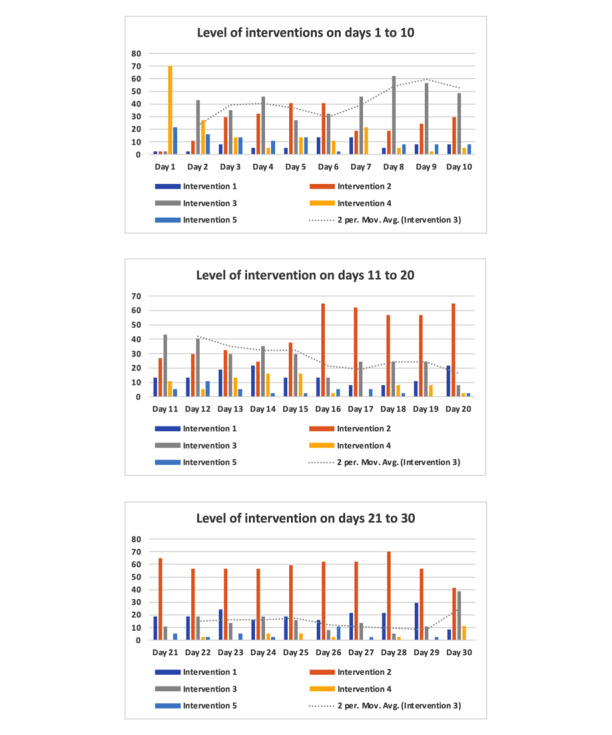 Level of interventions on days 1 to 10

80
70
60
50
40
30
20
10
0

Day 1 Day 2 Day 3 Day 4 Day 5 Day 6 Day 7 Day 8 Day 9 Day 10

Intervention 1
Intervention 2
Intervention 3
Intervention 4
Intervention 5
2 per. Mov. Avg. (Intervention 3)

Level of intervention on days 11 to 20

70
60
50
40
30
20
10
0

Day 11 Day 12 Day 13 Day 14 Day 15 Day 16 Day 17 Day 18 Day 19 Day 20

Intervention 1
Intervention 2
Intervention 3
Intervention 4
Intervention 5
2 per. Mov. Avg. (Intervention 3)

Level of intervention on days 21 to 30

80
70
60
50
40
30
20
10
0

Day 21 Day 22 Day 23 Day 24 Day 25 Day 26 Day 27 Day 28 Day 29 Day 30

Intervention 1
Intervention 2
Intervention 3
Intervention 4
Intervention 5
2 per. Mov. Avg. (Intervention 3)